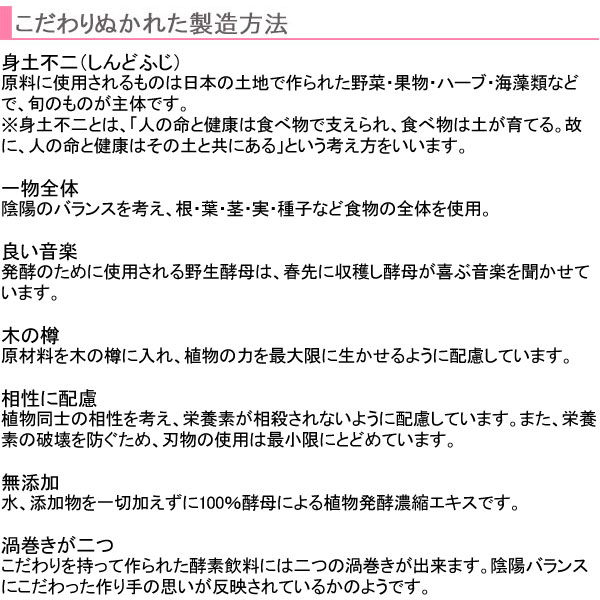 こだわりぬかれた製造方法

身土不二（しんどふじ）
原料に使用されるものは日本の土地で作られた野菜・果物・ハーブ・海藻類などで、旬のものが主体です。
※身土不二とは、「人の命と健康は食べ物で支えられ、食べ物は土が育てる。故に、人の命と健康はその土と共にある」という考え方をいいます。

一物全体
陰陽のバランスを考え、根・葉・茎・実・種子など食物の全体を使用。

良い音楽
発酵のために使用される野生酵母は、春先に収穫し酵母が喜ぶ音楽を聞かせています。

木の樽
原材料を木の樽に入れ、植物の力を最大限に生かせるように配慮しています。

相性に配慮
植物同士の相性を考え、栄養素が相殺されないように配慮しています。また、栄養素の破壊を防ぐため、刃物の使用は最小限にとどめています。

無添加
水、添加物を一切加えずに100%酵母による植物発酵濃縮エキスです。

渦巻きが二つ
こだわりを持って作られた酵素飲料には二つの渦巻きが出来ます。陰陽バランスにこだわった作り手の思いが反映されているかのようです。